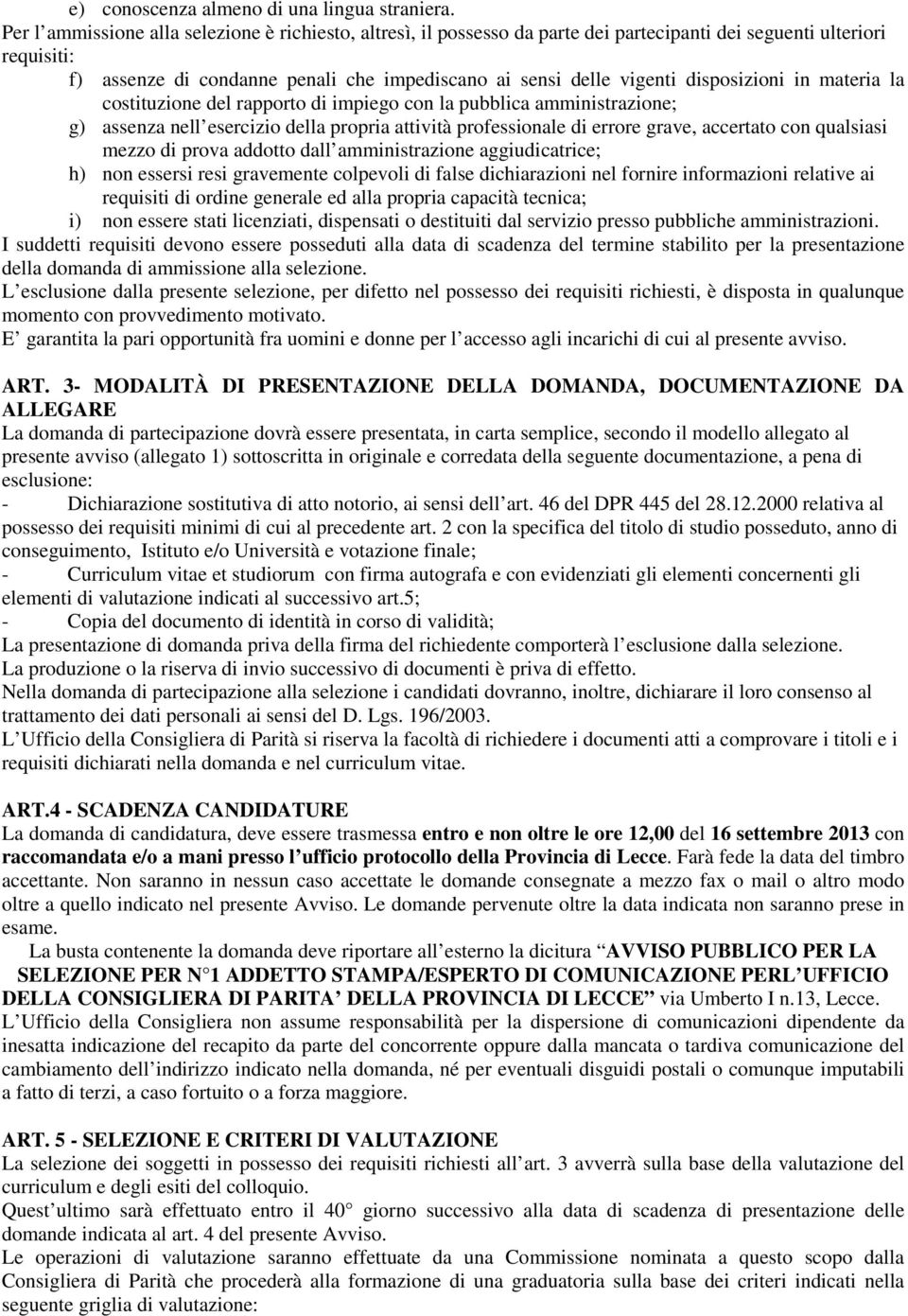 e) conoscenza almeno di una lingua straniera.
Per l ammissione alla selezione è richiesto, altresì, il possesso da parte dei partecipanti dei seguenti ulteriori requisiti:
f) assenze di condanne penali che impediscano ai sensi delle vigenti disposizioni in materia la costituzione del rapporto di impiego con la pubblica amministrazione;
g) assenza nell esercizio della propria attività professionale di errore grave, accertato con qualsiasi mezzo di prova addotto dall amministrazione aggiudicatrice;
h) non essersi resi gravemente colpevoli di false dichiarazioni nel fornire informazioni relative ai requisiti di ordine generale ed alla propria capacità tecnica;
i) non essere stati licenziati, dispensati o destituiti dal servizio presso pubbliche amministrazioni.
I suddetti requisiti devono essere posseduti alla data di scadenza del termine stabilito per la presentazione della domanda di ammissione alla selezione.
L esclusione dalla presente selezione, per difetto nel possesso dei requisiti richiesti, è disposta in qualunque momento con provvedimento motivato.
E garantita la pari opportunità fra uomini e donne per l accesso agli incarichi di cui al presente avviso.

ART. 3- MODALITÀ DI PRESENTAZIONE DELLA DOMANDA, DOCUMENTAZIONE DA ALLEGARE
La domanda di partecipazione dovrà essere presentata, in carta semplice, secondo il modello allegato al presente avviso (allegato 1) sottoscritta in originale e corredata della seguente documentazione, a pena di esclusione:
- Dichiarazione sostitutiva di atto notorio, ai sensi dell art. 46 del DPR 445 del 28.12.2000 relativa al possesso dei requisiti minimi di cui al precedente art. 2 con la specifica del titolo di studio posseduto, anno di conseguimento, Istituto e/o Università e votazione finale;
- Curriculum vitae et studiorum con firma autografa e con evidenziati gli elementi concernenti gli elementi di valutazione indicati al successivo art.5;
- Copia del documento di identità in corso di validità;
La presentazione di domanda priva della firma del richiedente comporterà l esclusione dalla selezione.
La produzione o la riserva di invio successivo di documenti è priva di effetto.
Nella domanda di partecipazione alla selezione i candidati dovranno, inoltre, dichiarare il loro consenso al trattamento dei dati personali ai sensi del D. Lgs. 196/2003.
L Ufficio della Consigliera di Parità si riserva la facoltà di richiedere i documenti atti a comprovare i titoli e i requisiti dichiarati nella domanda e nel curriculum vitae.

ART.4 - SCADENZA CANDIDATURE
La domanda di candidatura, deve essere trasmessa entro e non oltre le ore 12,00 del 16 settembre 2013 con raccomandata e/o a mani presso l ufficio protocollo della Provincia di Lecce. Farà fede la data del timbro accettante. Non saranno in nessun caso accettate le domande consegnate a mezzo fax o mail o altro modo oltre a quello indicato nel presente Avviso. Le domande pervenute oltre la data indicata non saranno prese in esame.
La busta contenente la domanda deve riportare all esterno la dicitura AVVISO PUBBLICO PER LA SELEZIONE PER N 1 ADDETTO STAMPA/ESPERTO DI COMUNICAZIONE PERL UFFICIO DELLA CONSIGLIERA DI PARITA DELLA PROVINCIA DI LECCE via Umberto I n.13, Lecce.
L Ufficio della Consigliera non assume responsabilità per la dispersione di comunicazioni dipendente da inesatta indicazione del recapito da parte del concorrente oppure dalla mancata o tardiva comunicazione del cambiamento dell indirizzo indicato nella domanda, né per eventuali disguidi postali o comunque imputabili a fatto di terzi, a caso fortuito o a forza maggiore.

ART. 5 - SELEZIONE E CRITERI DI VALUTAZIONE
La selezione dei soggetti in possesso dei requisiti richiesti all art. 3 avverrà sulla base della valutazione del curriculum e degli esiti del colloquio.
Quest ultimo sarà effettuato entro il 40 giorno successivo alla data di scadenza di presentazione delle domande indicata al art. 4 del presente Avviso.
Le operazioni di valutazione saranno effettuate da una Commissione nominata a questo scopo dalla Consigliera di Parità che procederà alla formazione di una graduatoria sulla base dei criteri indicati nella seguente griglia di valutazione: